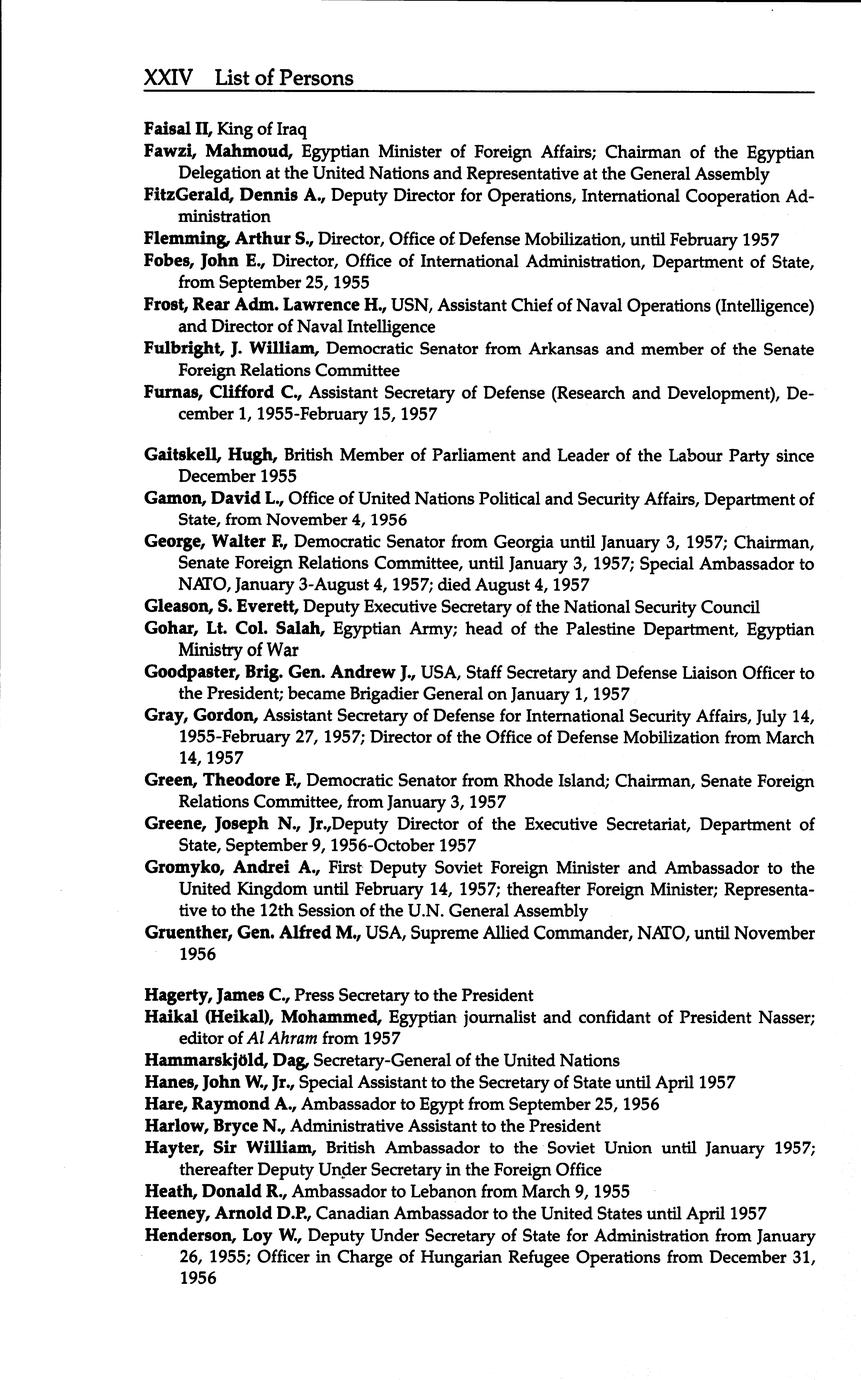 XXIV List of Persons

Faisal II, King of Iraq

Fawzi, Mahmoud, Egyptian Minister of Foreign Affairs; Chairman of the Egyptian Delegation at the United Nations and Representative at the General Assembly

FitzGerald, Dennis A., Deputy Director for Operations, International Cooperation Administration

Flemming, Arthur S., Director, Office of Defense Mobilization, until February 1957

Fobes, John E., Director, Office of International Administration, Department of State, from September 25, 1955

Frost, Rear Adm. Lawrence H., USN, Assistant Chief of Naval Operations (Intelligence) and Director of Naval Intelligence

Fulbright, J. William, Democratic Senator from Arkansas and member of the Senate Foreign Relations Committee

Furnas, Clifford C., Assistant Secretary of Defense (Research and Development), December 1, 1955-February 15, 1957

Gaitskell, Hugh, British Member of Parliament and Leader of the Labour Party since December 1955

Gamon, David L., Office of United Nations Political and Security Affairs, Department of State, from November 4, 1956

George, Walter F., Democratic Senator from Georgia until January 3, 1957; Chairman, Senate Foreign Relations Committee, until January 3, 1957; Special Ambassador to NATO, January 3-August 4, 1957; died August 4, 1957

Gleason, S. Everett, Deputy Executive Secretary of the National Security Council

Gohar, Lt. Col. Salah, Egyptian Army; head of the Palestine Department, Egyptian Ministry of War

Goodpaster, Brig. Gen. Andrew J., USA, Staff Secretary and Defense Liaison Officer to the President; became Brigadier General on January 1, 1957

Gray, Gordon, Assistant Secretary of Defense for International Security Affairs, July 14, 1955-February 27, 1957; Director of the Office of Defense Mobilization from March 14, 1957

Green, Theodore F., Democratic Senator from Rhode Island; Chairman, Senate Foreign Relations Committee, from January 3, 1957

Greene, Joseph N., Jr.,Deputy Director of the Executive Secretariat, Department of State, September 9, 1956-October 1957

Gromyko, Andrei A., First Deputy Soviet Foreign Minister and Ambassador to the United Kingdom until February 14, 1957; thereafter Foreign Minister; Representative to the 12th Session of the U.N. General Assembly

Gruenther, Gen. Alfred M., USA, Supreme Allied Commander, NATO, until November 1956

Hagerty, James C., Press Secretary to the President

Haikal (Heikal), Mohammed, Egyptian journalist and confidant of President Nasser; editor of Al Ahram from 1957

Hammarskjöld, Dag, Secretary-General of the United Nations

Hanes, John W., Jr., Special Assistant to the Secretary of State until April 1957

Hare, Raymond A., Ambassador to Egypt from September 25, 1956

Harlow, Bryce N., Administrative Assistant to the President

Hayter, Sir William, British Ambassador to the Soviet Union until January 1957; thereafter Deputy Under Secretary in the Foreign Office

Heath, Donald R., Ambassador to Lebanon from March 9, 1955

Heeney, Arnold D.P., Canadian Ambassador to the United States until April 1957

Henderson, Loy W., Deputy Under Secretary of State for Administration from January 26, 1955; Officer in Charge of Hungarian Refugee Operations from December 31, 1956